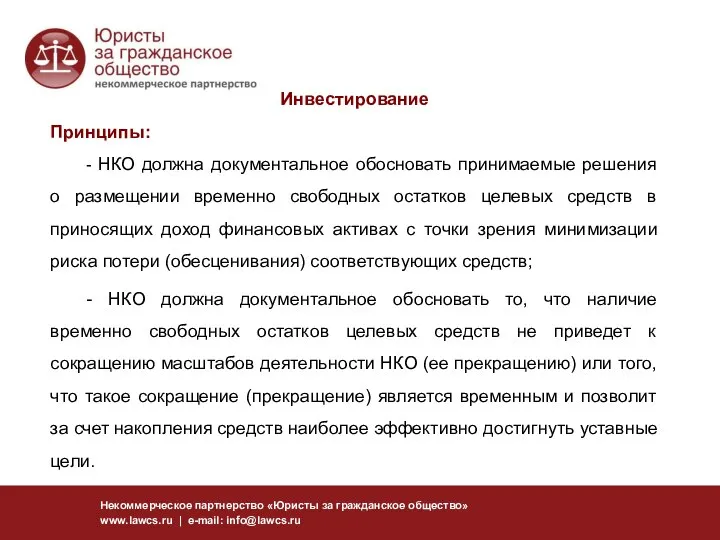 Юристы за гражданское общество
некоммерческое партнерство

Инвестирование

Принципы:

- НКО должна документальное обосновать принимаемые решения о размещении временно свободных остатков целевых средств в приносящих доход финансовых активах с точки зрения минимизации риска потери (обесценивания) соответствующих средств;

- НКО должна документальное обосновать то, что наличие временно свободных остатков целевых средств не приведет к сокращению масштабов деятельности НКО (ее прекращению) или того, что такое сокращение (прекращение) является временным и позволит за счет накопления средств наиболее эффективно достигнуть уставные цели.

Некоммерческое партнерство «Юристы за гражданское общество»
www.lawcs.ru | e-mail: info@lawcs.ru